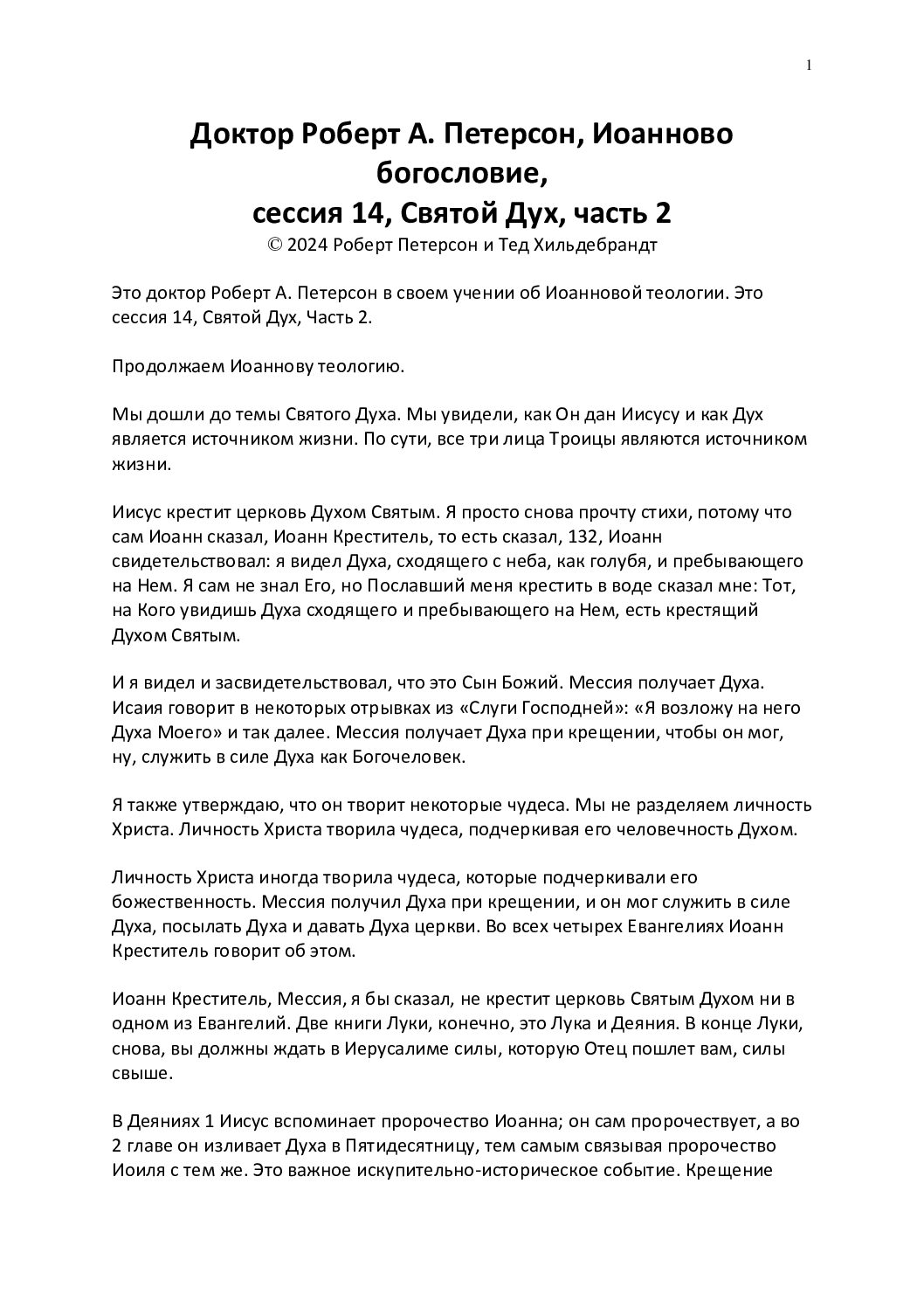 1

Доктор Роберт А. Петерсон, Иоанново богословие,
сессия 14, Святой Дух, часть 2
© 2024 Роберт Петерсон и Тед Хильдебрандт

Это доктор Роберт А. Петерсон в своем учении об Иоанновой теологии. Это сессия 14, Святой Дух, Часть 2.

Продолжаем Иоаннову теологию.

Мы дошли до темы Святого Духа. Мы увидели, как Он дан Иисусу и как Дух является источником жизни. По сути, все три лица Троицы являются источником жизни.

Иисус крестит церковь Духом Святым. Я просто снова прочту стихи, потому что сам Иоанн сказал, Иоанн Креститель, то есть сказал, 132, Иоанн свидетельствовал: я видел Духа, сходящего с неба, как голубя, и пребывающего на Нем. Я сам не знал Его, но Пославший меня крестить в воде сказал мне: Тот, на Кого увидишь Духа сходящего и пребывающего на Нем, есть крестящий Духом Святым.

И я видел и засвидетельствовал, что это Сын Божий. Мессия получает Духа. Исаия говорит в некоторых отрывках из «Слуги Господней»: «Я возложу на него Духа Моего» и так далее. Мессия получает Духа при крещении, чтобы он мог, ну, служить в силе Духа как Богочеловек.

Я также утверждаю, что он творит некоторые чудеса. Мы не разделяем личность Христа. Личность Христа творила чудеса, подчеркивая его человечность Духом.

Личность Христа иногда творила чудеса, которые подчеркивали его божественность. Мессия получил Духа при крещении, и он мог служить в силе Духа, посылать Духа и давать Духа церкви. Во всех четырех Евангелиях Иоанн Креститель говорит об этом.

Иоанн Креститель, Мессия, я бы сказал, не крестит церковь Святым Духом ни в одном из Евангелий. Две книги Луки, конечно, это Лука и Деяния. В конце Луки, снова, вы должны ждать в Иерусалиме силы, которую Отец пошлет вам, силы свыше.

В Деяниях 1 Иисус вспоминает пророчество Иоанна; он сам пророчествует, а во 2 главе он изливает Духа в Пятидесятницу, тем самым связывая пророчество Иоиля с тем же. Это важное искупительно-историческое событие. Крещение